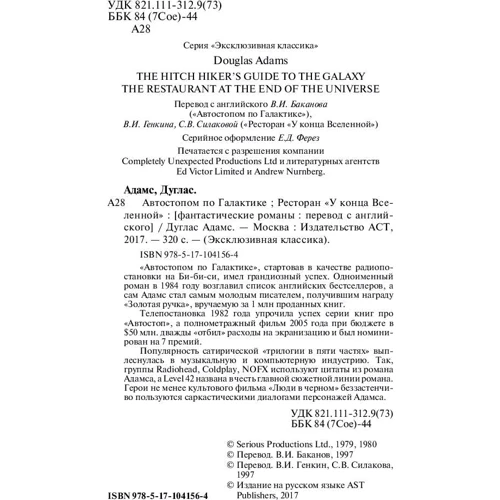 УДК 821.111-312.9(73)
ББК 84 (7Сое)-44
А28

Серия «Эксклюзивная классика»

Douglas Adams

THE HITCH HIKER'S GUIDE TO THE GALAXY
THE RESTAURANT AT THE END OF THE UNIVERSE

Перевод с английского В.И. Баканова («Автостопом по Галактике»), В.И. Генкина, С.В. Силаковой («Ресторан «У конца Вселенной»)

Серийное оформление Е.Д. Ферез

Печатается с разрешения компании Completely Unexpected Productions Ltd и литературных агентств Ed Victor Limited и Andrew Nurnberg.

Адамс, Дуглас.

А28 Автостопом по Галактике ; Ресторан «У конца Вселенной» : [фантастические романы : перевод с английского] / Дуглас Адамс. — Москва : Издательство АСТ, 2017. — 320 с. — (Эксклюзивная классика).

ISBN 978-5-17-104156-4

«Автостопом по Галактике», стартовав в качестве радиопостановки на Би-би-си, имел грандиозный успех. Одноименный роман в 1984 году возглавил список английских бестселлеров, а сам Адамс стал самым молодым писателем, получившим награду «Золотая ручка», вручаемую за 1 млн проданных книг.

Телепостановка 1982 года упрочила успех серии книг про «Автостоп», а полнометражный фильм 2005 года при бюджете в $50 млн. дважды «отбил» расходы на экранизацию и был номинирован на 7 премий.

Популярность сатирической «трилогии в пяти частях» выплеснулась в музыкальную и компьютерную индустрию. Так, группы Radiohead, Coldplay, NOFX используют цитаты из романа Адамса, а Level 42 названа в честь главной сюжетной линии романа. Герои не менее культового фильма «Люди в черном» беззастенчиво пользуются саркастическими диалогами персонажей Адамса.

УДК 821.111-312.9(73)
ББК 84 (7Сое)-44

© Serious Productions Ltd., 1979, 1980
© Перевод. В.И. Баканов, 1997
© Перевод. В.И. Генкин, С.В. Силакова, 1997
© Издание на русском языке AST Publishers, 2017

ISBN 978-5-17-104156-4